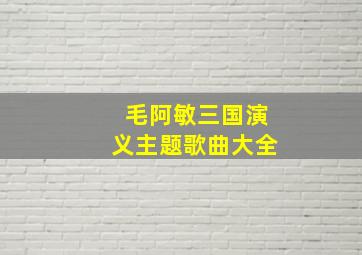 毛阿敏三国演义主题歌曲大全